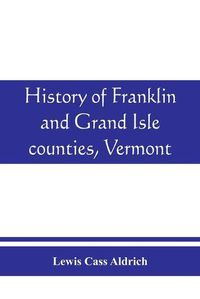 History of Franklin and Grand Isle counties, Vermont

Lewis Cass Aldrich